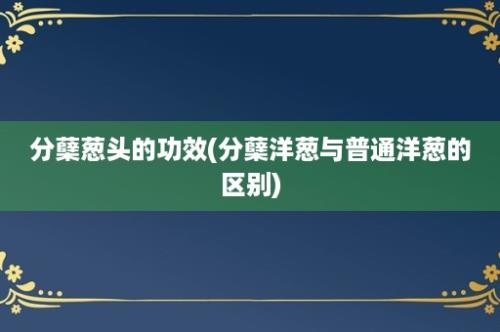 分蘖葱头的功效(分蘖洋葱与普通洋葱的区别)